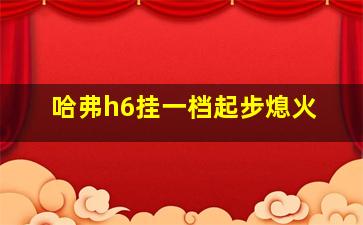 哈弗h6挂一档起步熄火